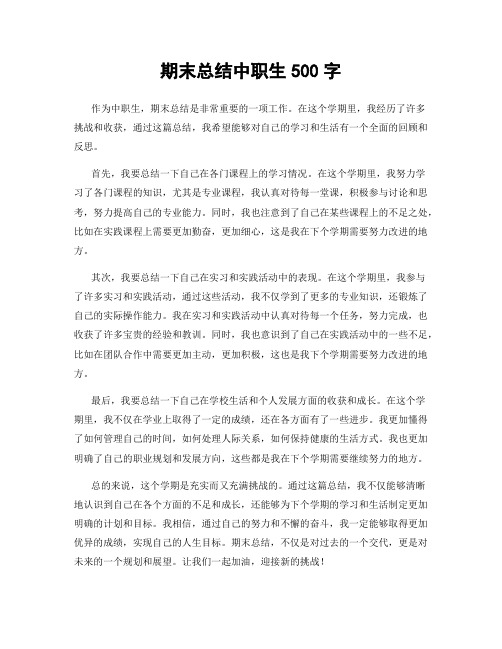 期末总结中职生 500 字

作为中职生，期末总结是非常重要的一项工作。在这个学期里，我经历了许多挑战和收获，通过这篇总结，我希望能够对自己的学习和生活有一个全面的回顾和反思。

首先，我要总结一下自己在各门课程上的学习情况。在这个学期里，我努力学习了各门课程的知识，尤其是专业课程，我认真对待每一堂课，积极参与讨论和思考，努力提高自己的专业能力。同时，我也注意到了自己在某些课程上的不足之处，比如在实践课程上需要更加勤奋，更加细心，这是我在下个学期需要努力改进的地方。

其次，我要总结一下自己在实习和实践活动中的表现。在这个学期里，我参与了许多实习和实践活动，通过这些活动，我不仅学到了更多的专业知识，还锻炼了自己的实际操作能力。我在实习和实践活动中认真对待每一个任务，努力完成，也收获了许多宝贵的经验和教训。同时，我也意识到了自己在实践活动中的一些不足，比如在团队合作中需要更加主动，更加积极，这也是我下个学期需要努力改进的地方。

最后，我要总结一下自己在学校生活和个人发展方面的收获和成长。在这个学期里，我不仅在学业上取得了一定的成绩，还在各方面有了一些进步。我更加懂得了如何管理自己的时间，如何处理人际关系，如何保持健康的生活方式。我也更加明确了自己的职业规划和发展方向，这些都是我在下个学期需要继续努力的地方。

总的来说，这个学期是充实而又充满挑战的。通过这篇总结，我不仅能够清晰地认识到自己在各个方面的不足和成长，还能够为下个学期的学习和生活制定更加明确的计划和目标。我相信，通过自己的努力和不懈的奋斗，我一定能够取得更加优异的成绩，实现自己的人生目标。期末总结，不仅是对过去的一个交代，更是对未来的一个规划和展望。让我们一起加油，迎接新的挑战！